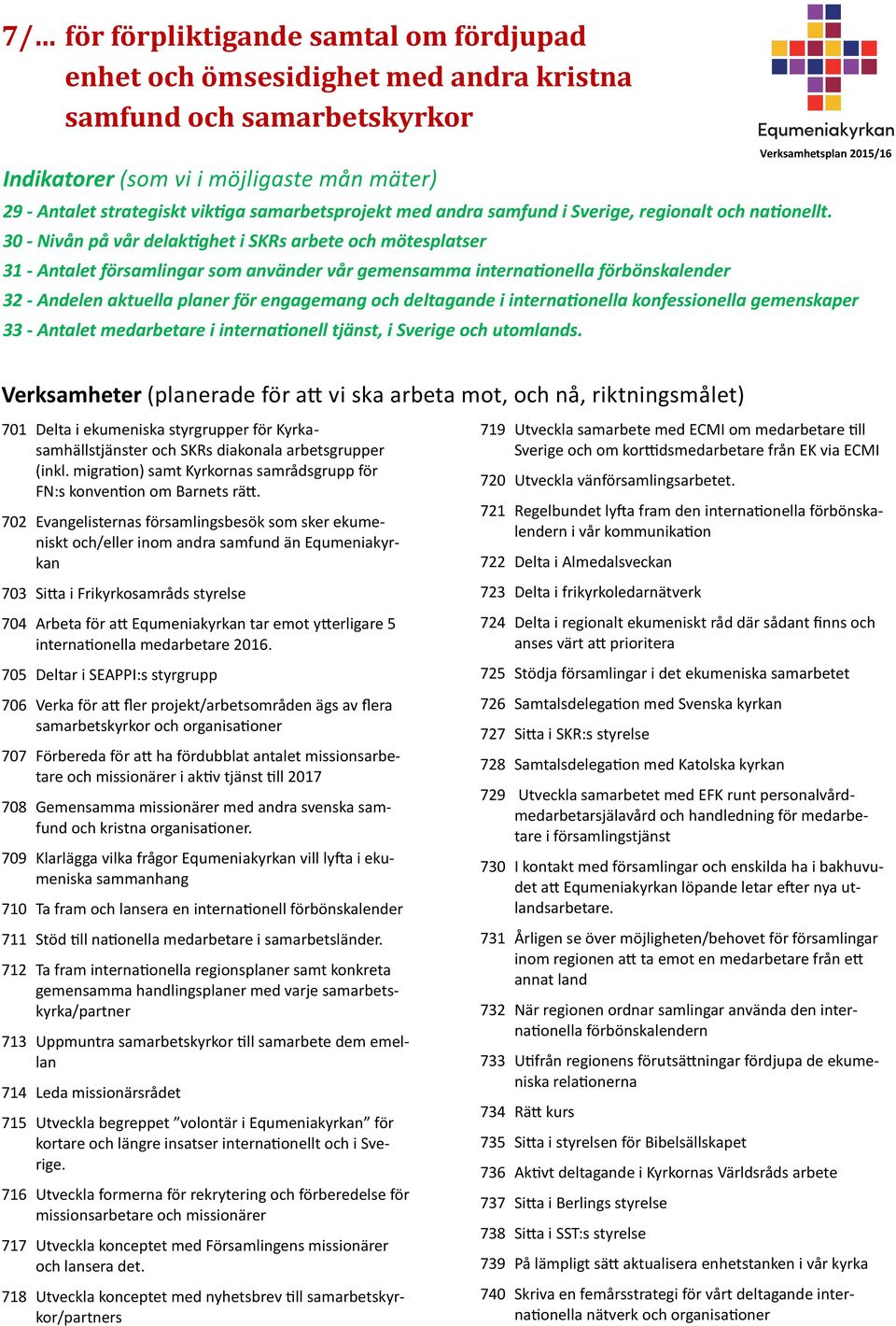 7/... för förpliktigande samtal om fördjupad enhet och ömsesidighet med andra kristna samfund och samarbetskyrkor

Equmeniakyrkan
Verksamhetsplan 2015/16

Indikatorer (som vi i möjligaste mån mäter)

29 - Antalet strategiskt viktiga samarbetsprojekt med andra samfund i Sverige, regionalt och nationellt.
30 - Nivån på vår delaktighet i SKRs arbete och mötesplatser
31 - Antalet församlingar som använder vår gemensamma internationella förbönskalender
32 - Andelen aktuella planer för engagemang och deltagande i internationella konfessionella gemenskaper
33 - Antalet medarbetare i internationell tjänst, i Sverige och utomlands.

Verksamheter (planerade för att vi ska arbeta mot, och nå, riktningsmålet)

701 Delta i ekumeniska styrgrupper för Kyrkasamhällstjänster och SKRs diakonala arbetsgrupper (inkl. migration) samt Kyrkornas samrådsgrupp för FN:s konvention om Barnets rätt.

702 Evangelisternas församlingsbesök som sker ekumeniskt och/eller inom andra samfund än Equmeniakyrkan

703 Sitta i Frikyrkosamråds styrelse

704 Arbeta för att Equmeniakyrkan tar emot ytterligare 5 internationella medarbetare 2016.

705 Deltar i SEAPPI:s styrgrupp

706 Verka för att fler projekt/arbetsområden ägs av flera samarbetskyrkor och organisationer

707 Förbereda för att ha fördubblat antalet missionsarbetare och missionärer i aktiv tjänst till 2017

708 Gemensamma missionärer med andra svenska samfund och kristna organisationer.

709 Klarlägga vilka frågor Equmeniakyrkan vill lyfta i ekumeniska sammanhang

710 Ta fram och lansera en internationell förbönskalender

711 Stöd till nationella medarbetare i samarbetsländer.

712 Ta fram internationella regionsplaner samt konkreta gemensamma handlingsplaner med varje samarbetskyrka/partner

713 Uppmuntra samarbetskyrkor till samarbete dem emellan

714 Leda missionärsrådet

715 Utveckla begreppet ”volontär i Equmeniakyrkan” för kortare och längre insatser internationellt och i Sverige.

716 Utveckla formerna för rekrytering och förberedelse för missionsarbetare och missionärer

717 Utveckla konceptet med Församlingens missionärer och lansera det.

718 Utveckla konceptet med nyhetsbrev till samarbetskyrkor/partners

719 Utveckla samarbete med ECMI om medarbetare till Sverige och om korttidsmedarbetare från EK via ECMI

720 Utveckla vänförsamlingsarbetet.

721 Regelbundet lyfta fram den internationella förbönskalendern i vår kommunikation

722 Delta i Almedalsveckan

723 Delta i frikyrkoledarnätverk

724 Delta i regionalt ekumeniskt råd där sådant finns och anses värt att prioritera

725 Stödja församlingar i det ekumeniska samarbetet

726 Samtalsdelegation med Svenska kyrkan

727 Sitta i SKR:s styrelse

728 Samtalsdelegation med Katolska kyrkan

729 Utveckla samarbetet med EFK runt personalvårdmedarbetarsjälavård och handledning för medarbetare i församlingstjänst

730 I kontakt med församlingar och enskilda ha i bakhuvudet att Equmeniakyrkan löpande letar efter nya utlandsarbetare.

731 Årligen se över möjligheten/behovet för församlingar inom regionen att ta emot en medarbetare från ett annat land

732 När regionen ordnar samlingar använda den internationella förbönskalendern

733 Utifrån regionens förutsättningar fördjupa de ekumeniska relationerna

734 Rätt kurs

735 Sitta i styrelsen för Bibelsällskapet

736 Aktivt deltagande i Kyrkornas Världsråds arbete

737 Sitta i Berlings styrelse

738 Sitta i SST:s styrelse

739 På lämpligt sätt aktualisera enhetstanken i vår kyrka

740 Skriva en femårsstrategi för vårt deltagande internationella nätverk och organisationer